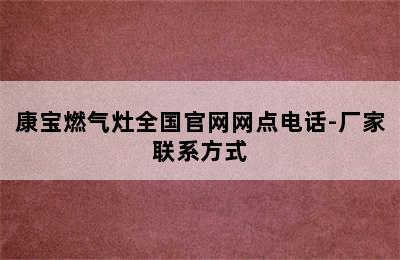 康宝燃气灶全国官网网点电话-厂家联系方式